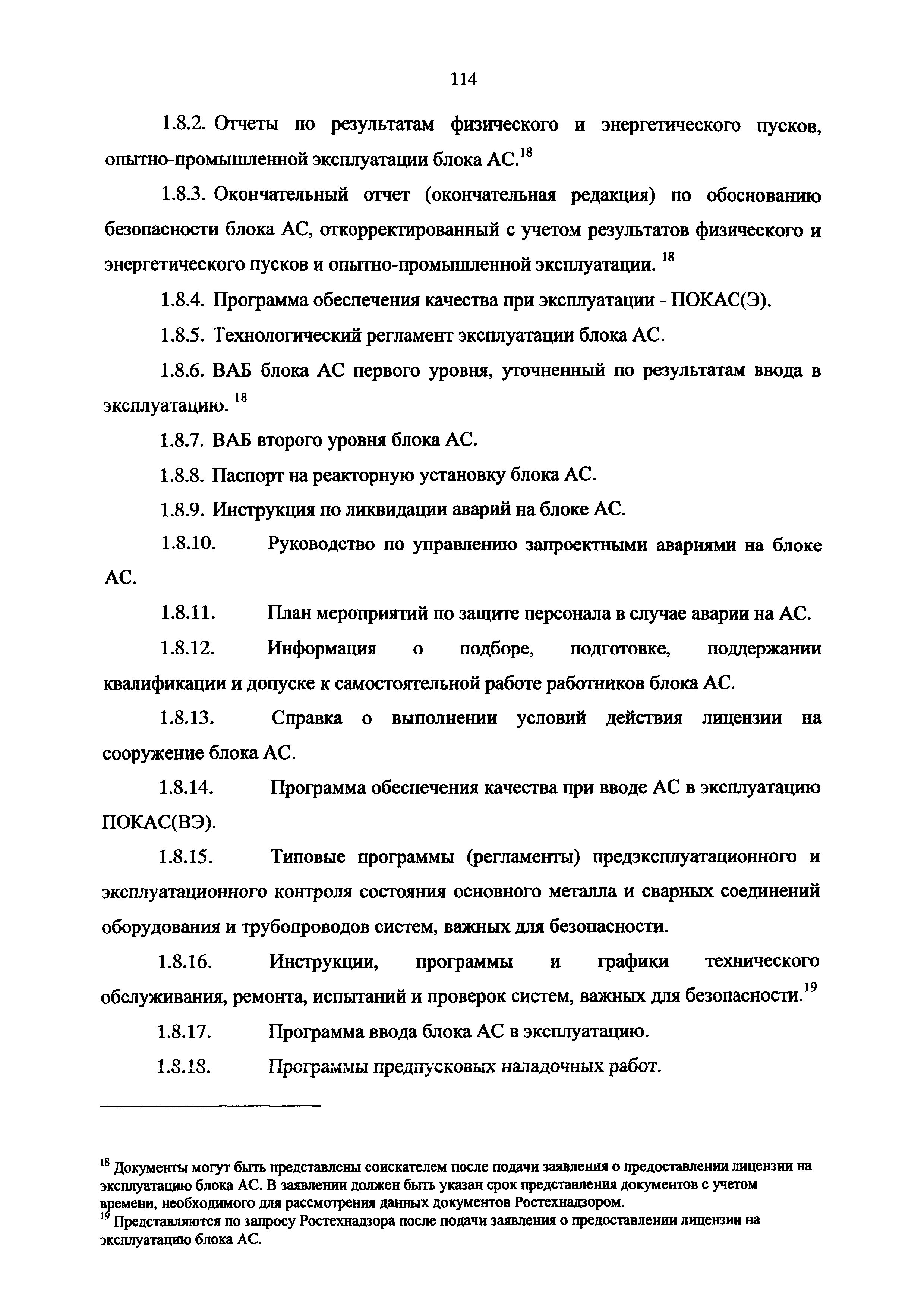 114

1.8.2. Отчеты по результатам физического и энергетического пусков, опытно-промышленной эксплуатации блока АС.$^{18}$

1.8.3. Окончательный отчет (окончательная редакция) по обоснованию безопасности блока АС, откорректированный с учетом результатов физического и энергетического пусков и опытно-промышленной эксплуатации. $^{18}$

1.8.4. Программа обеспечения качества при эксплуатации - ПОКАС(Э).

1.8.5. Технологический регламент эксплуатации блока АС.

1.8.6. ВАБ блока АС первого уровня, уточненный по результатам ввода в эксплуатацию. $^{18}$

1.8.7. ВАБ второго уровня блока АС.

1.8.8. Паспорт на реакторную установку блока АС.

1.8.9. Инструкция по ликвидации аварий на блоке АС.

1.8.10. Руководство по управлению запроектными авариями на блоке АС.

1.8.11. План мероприятий по защите персонала в случае аварии на АС.

1.8.12. Информация о подборе, подготовке, поддержании квалификации и допуске к самостоятельной работе работников блока АС.

1.8.13. Справка о выполнении условий действия лицензии на сооружение блока АС.

1.8.14. Программа обеспечения качества при вводе АС в эксплуатацию ПОКАС(ВЭ).

1.8.15. Типовые программы (регламенты) предэксплуатационного и эксплуатационного контроля состояния основного металла и сварных соединений оборудования и трубопроводов систем, важных для безопасности.

1.8.16. Инструкции, программы и графики технического обслуживания, ремонта, испытаний и проверок систем, важных для безопасности.$^{19}$

1.8.17. Программа ввода блока АС в эксплуатацию.

1.8.18. Программы предпусковых наладочных работ.

$^{18}$ Документы могут быть представлены соискателем после подачи заявления о предоставлении лицензии на эксплуатацию блока АС. В заявлении должен быть указан срок представления документов с учетом времени, необходимого для рассмотрения данных документов Ростехнадзором.
$^{19}$ Представляются по запросу Ростехнадзора после подачи заявления о предоставлении лицензии на эксплуатацию блока АС.